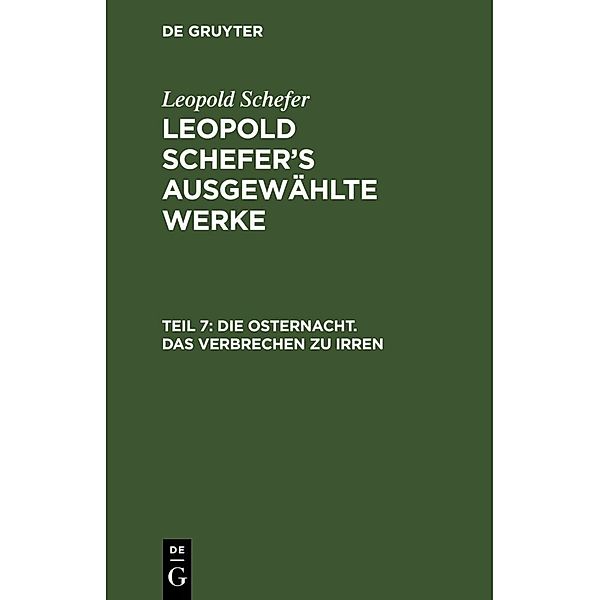 DE GRUYTER

Leopold Schefer

LEOPOLD SCHEFER'S AUSGEWÄHLTE WERKE

TEIL 7: DIE OSTERNACHT. DAS VERBRECHEN ZU IRREN

DE
G